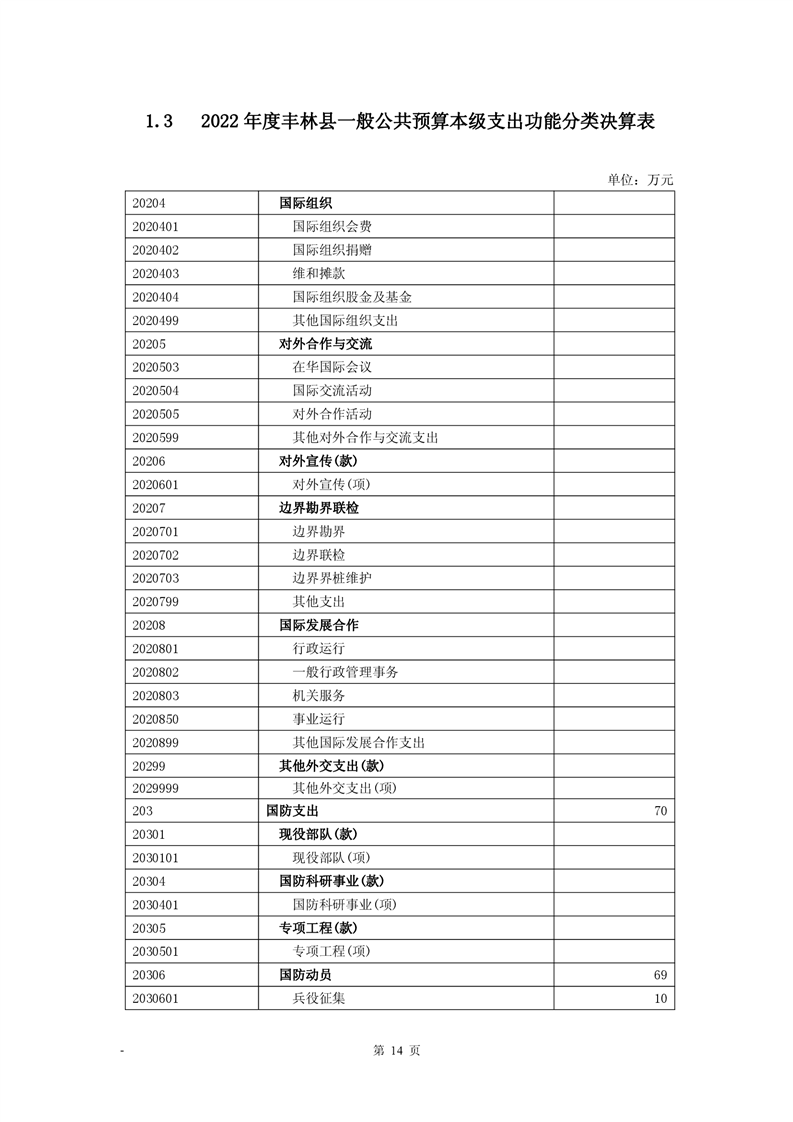 1.3　2022年度丰林县一般公共预算本级支出功能分类决算表

单位：万元

| | | |
|---|---|---|
| 20204 | 国际组织 | |
| 2020401 | 国际组织会费 | |
| 2020402 | 国际组织捐赠 | |
| 2020403 | 维和摊款 | |
| 2020404 | 国际组织股金及基金 | |
| 2020499 | 其他国际组织支出 | |
| 20205 | 对外合作与交流 | |
| 2020503 | 在华国际会议 | |
| 2020504 | 国际交流活动 | |
| 2020505 | 对外合作活动 | |
| 2020599 | 其他对外合作与交流支出 | |
| 20206 | 对外宣传(款) | |
| 2020601 | 对外宣传(项) | |
| 20207 | 边界勘界联检 | |
| 2020701 | 边界勘界 | |
| 2020702 | 边界联检 | |
| 2020703 | 边界界桩维护 | |
| 2020799 | 其他支出 | |
| 20208 | 国际发展合作 | |
| 2020801 | 行政运行 | |
| 2020802 | 一般行政管理事务 | |
| 2020803 | 机关服务 | |
| 2020850 | 事业运行 | |
| 2020899 | 其他国际发展合作支出 | |
| 20299 | 其他外交支出(款) | |
| 2029999 | 其他外交支出(项) | |
| 203 | 国防支出 | 70 |
| 20301 | 现役部队(款) | |
| 2030101 | 现役部队(项) | |
| 20304 | 国防科研事业(款) | |
| 2030401 | 国防科研事业(项) | |
| 20305 | 专项工程(款) | |
| 2030501 | 专项工程(项) | |
| 20306 | 国防动员 | 69 |
| 2030601 | 兵役征集 | 10 |

-　　第 14 页